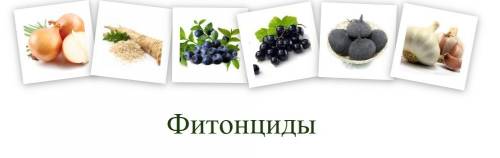 Фитонциды